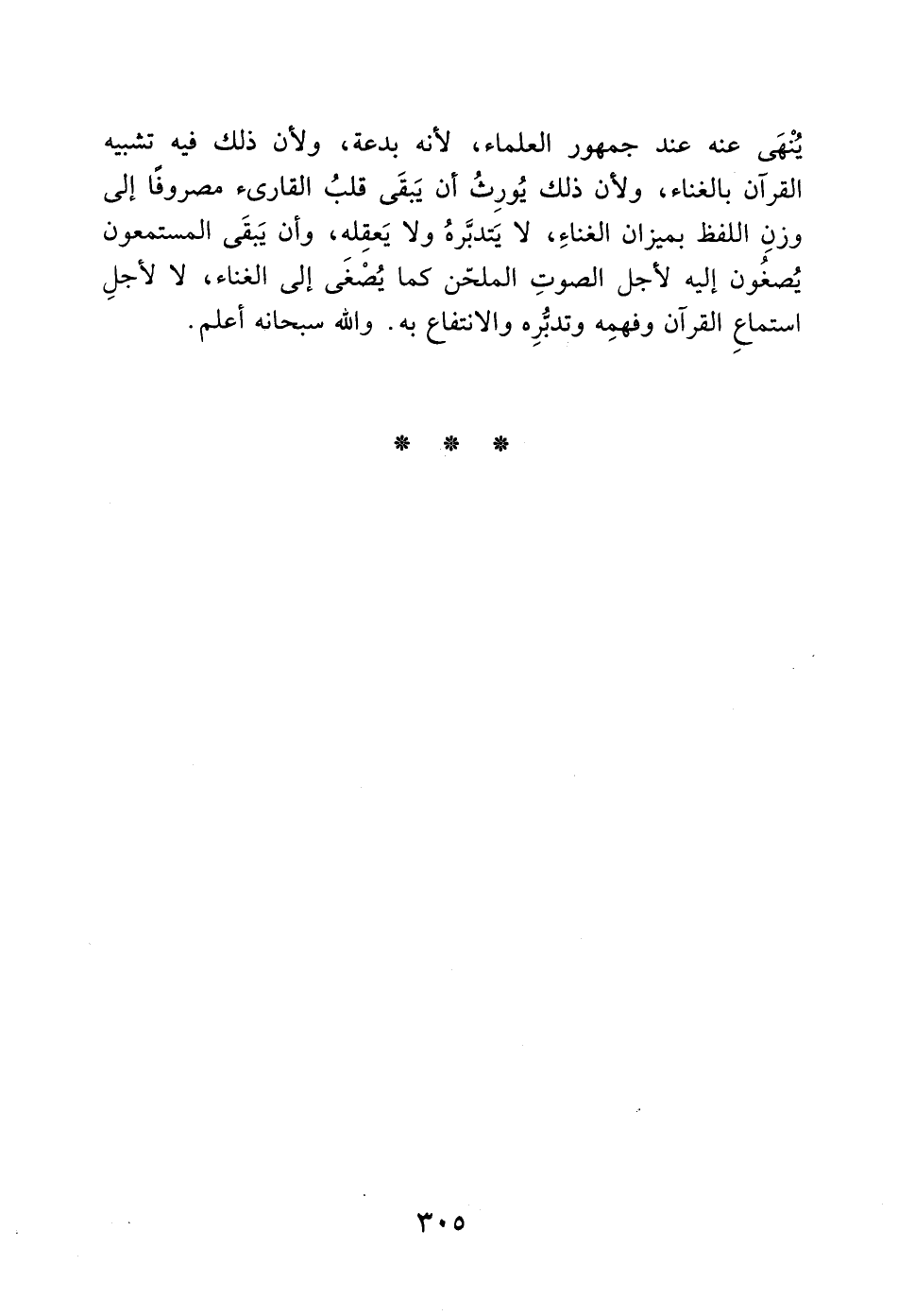 يُنْهَى عنه عند جمهور العلماء، لأنه بدعة، ولأن ذلك فيه تشبيه القرآن بالغناء، ولأن ذلك يُورِثُ أن يَبقَى قلبُ القارىء مصروفًا إلى وزنِ اللفظ بميزان الغناءِ، لا يَتدبَّرهُ ولا يَعقِله، وأن يَبقَى المستمعون يُصغُون إليه لأجل الصوتِ الملحّن كما يُصْغَى إلى الغناء، لا لأجلِ استماعِ القرآن وفهمِه وتدبُّرِه والانتفاع به. والله سبحانه أعلم.

* * *

٣٠٥